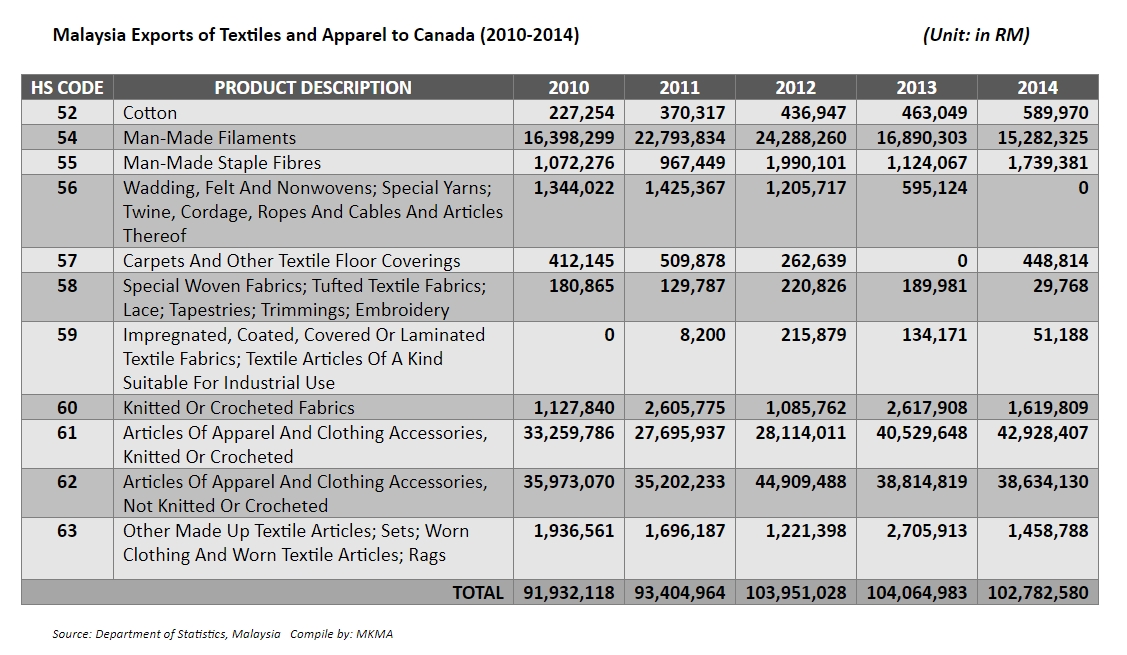 Malaysia Exports of Textiles and Apparel to Canada (2010-2014)

(Unit: in RM)

| HS CODE | PRODUCT DESCRIPTION | 2010 | 2011 | 2012 | 2013 | 2014 |
|---|---|---|---|---|---|---|
| 52 | Cotton | 227,254 | 370,317 | 436,947 | 463,049 | 589,970 |
| 54 | Man-Made Filaments | 16,398,299 | 22,793,834 | 24,288,260 | 16,890,303 | 15,282,325 |
| 55 | Man-Made Staple Fibres | 1,072,276 | 967,449 | 1,990,101 | 1,124,067 | 1,739,381 |
| 56 | Wadding, Felt And Nonwovens; Special Yarns; Twine, Cordage, Ropes And Cables And Articles Thereof | 1,344,022 | 1,425,367 | 1,205,717 | 595,124 | 0 |
| 57 | Carpets And Other Textile Floor Coverings | 412,145 | 509,878 | 262,639 | 0 | 448,814 |
| 58 | Special Woven Fabrics; Tufted Textile Fabrics; Lace; Tapestries; Trimmings; Embroidery | 180,865 | 129,787 | 220,826 | 189,981 | 29,768 |
| 59 | Impregnated, Coated, Covered Or Laminated Textile Fabrics; Textile Articles Of A Kind Suitable For Industrial Use | 0 | 8,200 | 215,879 | 134,171 | 51,188 |
| 60 | Knitted Or Crocheted Fabrics | 1,127,840 | 2,605,775 | 1,085,762 | 2,617,908 | 1,619,809 |
| 61 | Articles Of Apparel And Clothing Accessories, Knitted Or Crocheted | 33,259,786 | 27,695,937 | 28,114,011 | 40,529,648 | 42,928,407 |
| 62 | Articles Of Apparel And Clothing Accessories, Not Knitted Or Crocheted | 35,973,070 | 35,202,233 | 44,909,488 | 38,814,819 | 38,634,130 |
| 63 | Other Made Up Textile Articles; Sets; Worn Clothing And Worn Textile Articles; Rags | 1,936,561 | 1,696,187 | 1,221,398 | 2,705,913 | 1,458,788 |
| | TOTAL | 91,932,118 | 93,404,964 | 103,951,028 | 104,064,983 | 102,782,580 |

Source: Department of Statistics, Malaysia Compile by: MKMA